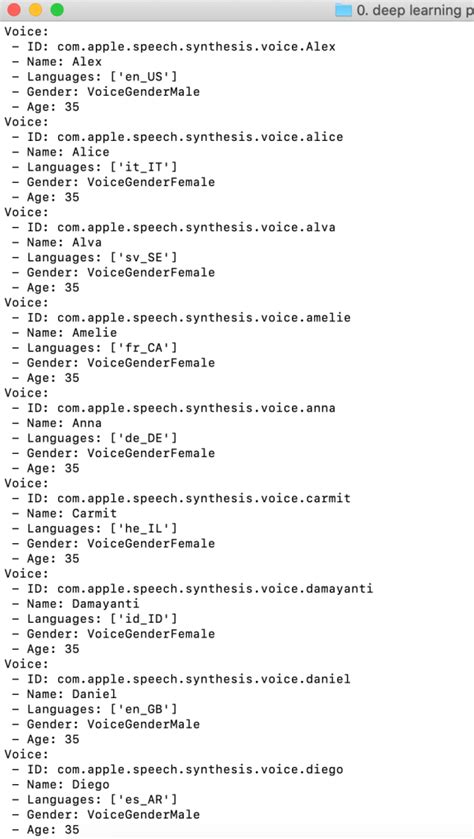 0. deep learning p

Voice:
- ID: com.apple.speech.synthesis.voice.Alex
- Name: Alex
- Languages: ['en_US']
- Gender: VoiceGenderMale
- Age: 35
Voice:
- ID: com.apple.speech.synthesis.voice.alice
- Name: Alice
- Languages: ['it_IT']
- Gender: VoiceGenderFemale
- Age: 35
Voice:
- ID: com.apple.speech.synthesis.voice.alva
- Name: Alva
- Languages: ['sv_SE']
- Gender: VoiceGenderFemale
- Age: 35
Voice:
- ID: com.apple.speech.synthesis.voice.amelie
- Name: Amelie
- Languages: ['fr_CA']
- Gender: VoiceGenderFemale
- Age: 35
Voice:
- ID: com.apple.speech.synthesis.voice.anna
- Name: Anna
- Languages: ['de_DE']
- Gender: VoiceGenderFemale
- Age: 35
Voice:
- ID: com.apple.speech.synthesis.voice.carmit
- Name: Carmit
- Languages: ['he_IL']
- Gender: VoiceGenderFemale
- Age: 35
Voice:
- ID: com.apple.speech.synthesis.voice.damayanti
- Name: Damayanti
- Languages: ['id_ID']
- Gender: VoiceGenderFemale
- Age: 35
Voice:
- ID: com.apple.speech.synthesis.voice.daniel
- Name: Daniel
- Languages: ['en_GB']
- Gender: VoiceGenderMale
- Age: 35
Voice:
- ID: com.apple.speech.synthesis.voice.diego
- Name: Diego
- Languages: ['es_AR']
- Gender: VoiceGenderMale
- Age: 35